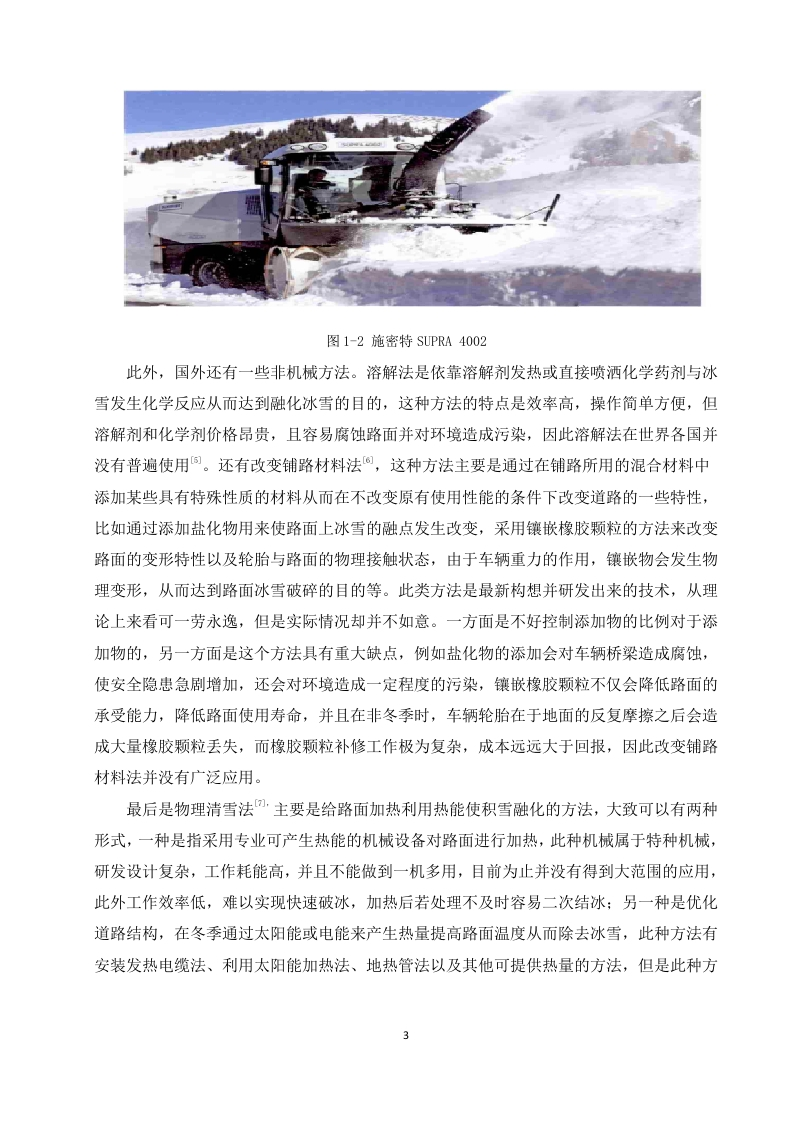 图 1-2 施密特 SUPRA 4002

此外，国外还有一些非机械方法。溶解法是依靠溶解剂发热或直接喷洒化学药剂与冰雪发生化学反应从而达到融化冰雪的目的，这种方法的特点是效率高，操作简单方便，但溶解剂和化学剂价格昂贵，且容易腐蚀路面并对环境造成污染，因此溶解法在世界各国并没有普遍使用$^{[5]}$。还有改变铺路材料法$^{[6]}$，这种方法主要是通过在铺路所用的混合材料中添加某些具有特殊性质的材料从而在不改变原有使用性能的条件下改变道路的一些特性，比如通过添加盐化物用来使路面上冰雪的融点发生改变，采用镶嵌橡胶颗粒的方法来改变路面的变形特性以及轮胎与路面的物理接触状态，由于车辆重力的作用，镶嵌物会发生物理变形，从而达到路面冰雪破碎的目的等。此类方法是最新构想并研发出来的技术，从理论上来看可一劳永逸，但是实际情况却并不如意。一方面是不好控制添加物的比例对于添加物的，另一方面是这个方法具有重大缺点，例如盐化物的添加会对车辆桥梁造成腐蚀，使安全隐患急剧增加，还会对环境造成一定程度的污染，镶嵌橡胶颗粒不仅会降低路面的承受能力，降低路面使用寿命，并且在非冬季时，车辆轮胎在于地面的反复摩擦之后会造成大量橡胶颗粒丢失，而橡胶颗粒补修工作极为复杂，成本远远大于回报，因此改变铺路材料法并没有广泛应用。

最后是物理清雪法$^{[7]}$，主要是给路面加热利用热能使积雪融化的方法，大致可以有两种形式，一种是指采用专业可产生热能的机械设备对路面进行加热，此种机械属于特种机械，研发设计复杂，工作耗能高，并且不能做到一机多用，目前为止并没有得到大范围的应用，此外工作效率低，难以实现快速破冰，加热后若处理不及时容易二次结冰；另一种是优化道路结构，在冬季通过太阳能或电能来产生热量提高路面温度从而除去冰雪，此种方法有安装发热电缆法、利用太阳能加热法、地热管法以及其他可提供热量的方法，但是此种方

3